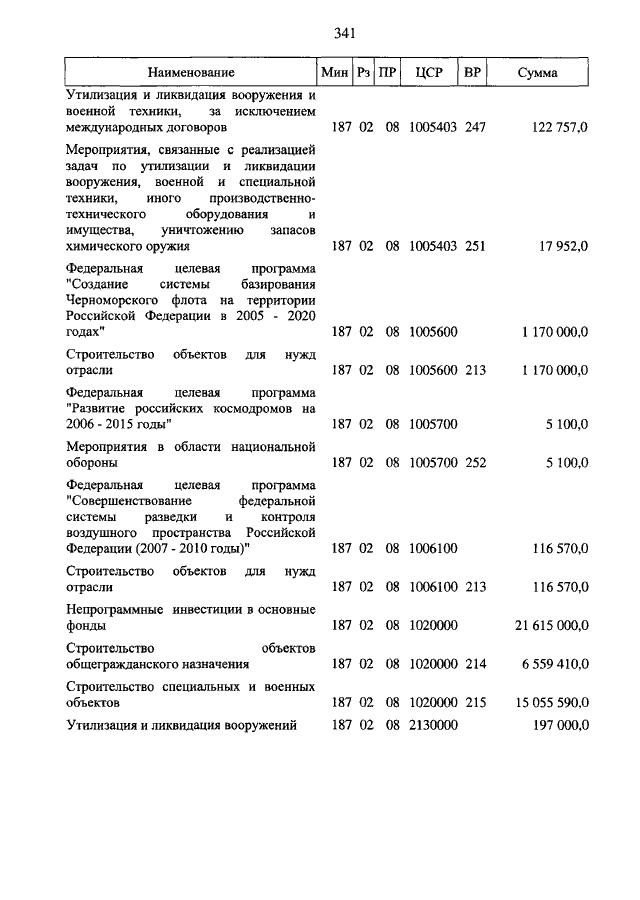 341

| Наименование | Мин | Рз | ПР | ЦСР | ВР | Сумма |
|---|---|---|---|---|---|---|
| Утилизация и ликвидация вооружения и военной техники, за исключением международных договоров | 187 | 02 | 08 | 1005403 | 247 | 122 757,0 |
| Мероприятия, связанные с реализацией задач по утилизации и ликвидации вооружения, военной и специальной техники, иного производственно-технического оборудования и имущества, уничтожению запасов химического оружия | 187 | 02 | 08 | 1005403 | 251 | 17 952,0 |
| Федеральная целевая программа "Создание системы базирования Черноморского флота на территории Российской Федерации в 2005 - 2020 годах" | 187 | 02 | 08 | 1005600 | | 1 170 000,0 |
| Строительство объектов для нужд отрасли | 187 | 02 | 08 | 1005600 | 213 | 1 170 000,0 |
| Федеральная целевая программа "Развитие российских космодромов на 2006 - 2015 годы" | 187 | 02 | 08 | 1005700 | | 5 100,0 |
| Мероприятия в области национальной обороны | 187 | 02 | 08 | 1005700 | 252 | 5 100,0 |
| Федеральная целевая программа "Совершенствование федеральной системы разведки и контроля воздушного пространства Российской Федерации (2007 - 2010 годы)" | 187 | 02 | 08 | 1006100 | | 116 570,0 |
| Строительство объектов для нужд отрасли | 187 | 02 | 08 | 1006100 | 213 | 116 570,0 |
| Непрограммные инвестиции в основные фонды | 187 | 02 | 08 | 1020000 | | 21 615 000,0 |
| Строительство объектов общегражданского назначения | 187 | 02 | 08 | 1020000 | 214 | 6 559 410,0 |
| Строительство специальных и военных объектов | 187 | 02 | 08 | 1020000 | 215 | 15 055 590,0 |
| Утилизация и ликвидация вооружений | 187 | 02 | 08 | 2130000 | | 197 000,0 |